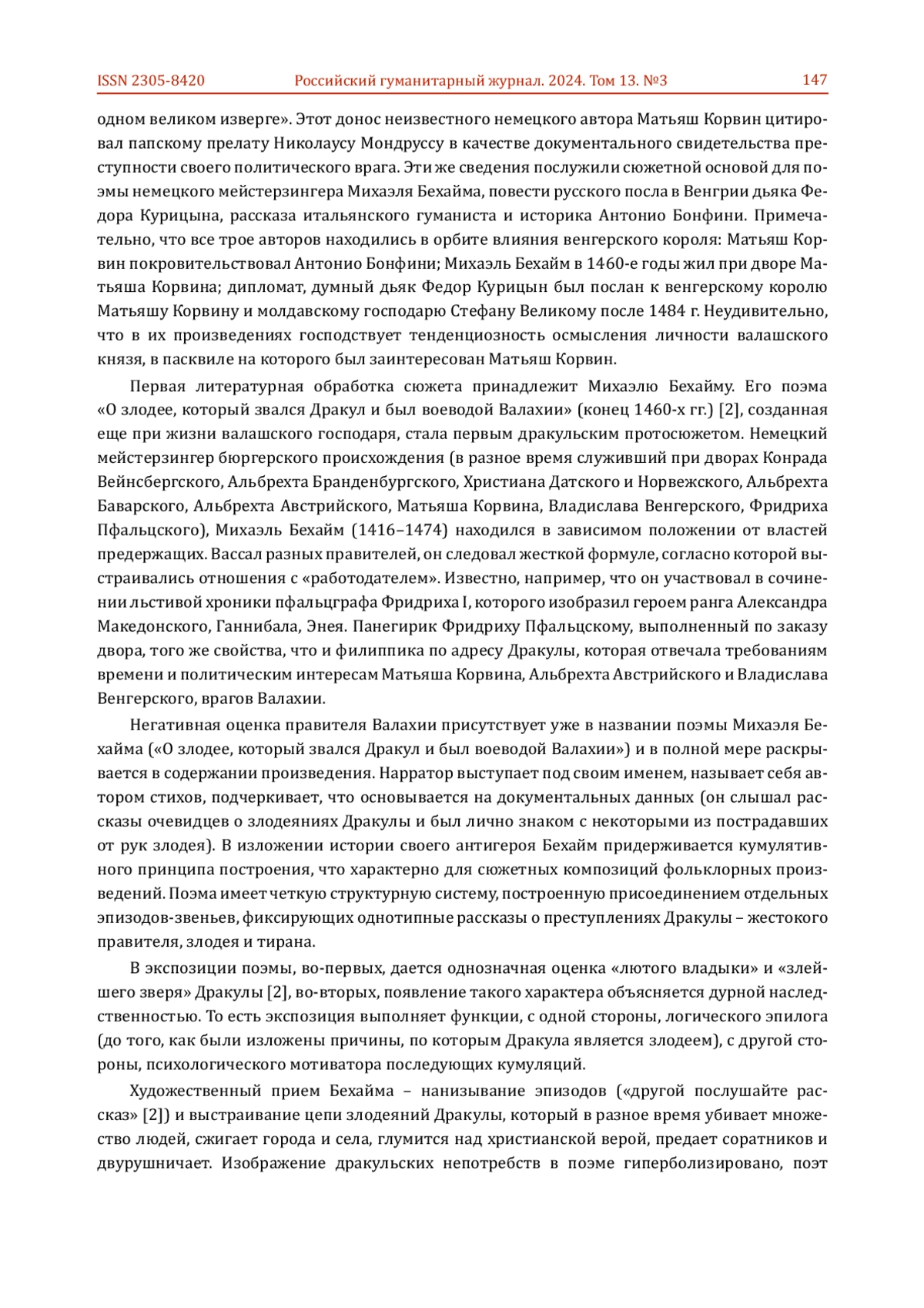 ISSN 2305-8420 Российский гуманитарный журнал. 2024. Том 13. №3 147

одном великом изверге». Этот донос неизвестного немецкого автора Матьяш Корвин цитировал папскому прелату Николаусу Мондруссу в качестве документального свидетельства преступности своего политического врага. Эти же сведения послужили сюжетной основой для поэмы немецкого мейстерзингера Михаэля Бехайма, повести русского посла в Венгрии дьяка Федора Курицына, рассказа итальянского гуманиста и историка Антонио Бонфини. Примечательно, что все трое авторов находились в орбите влияния венгерского короля: Матьяш Корвин покровительствовал Антонио Бонфини; Михаэль Бехайм в 1460-е годы жил при дворе Матьяша Корвина; дипломат, думный дьяк Федор Курицын был послан к венгерскому королю Матьяшу Корвину и молдавскому господарю Стефану Великому после 1484 г. Неудивительно, что в их произведениях господствует тенденциозность осмысления личности валашского князя, в пасквиле на которого был заинтересован Матьяш Корвин.

Первая литературная обработка сюжета принадлежит Михаэлю Бехайму. Его поэма «О злодее, который звался Дракул и был воеводой Валахии» (конец 1460-х гг.) [2], созданная еще при жизни валашского господаря, стала первым дракульским протосюжетом. Немецкий мейстерзингер бюргерского происхождения (в разное время служивший при дворах Конрада Вейнсбергского, Альбрехта Бранденбургского, Христиана Датского и Норвежского, Альбрехта Баварского, Альбрехта Австрийского, Матьяша Корвина, Владислава Венгерского, Фридриха Пфальцского), Михаэль Бехайм (1416–1474) находился в зависимом положении от властей предержащих. Вассал разных правителей, он следовал жесткой формуле, согласно которой выстраивались отношения с «работодателем». Известно, например, что он участвовал в сочинении льстивой хроники пфальцграфа Фридриха I, которого изобразил героем ранга Александра Македонского, Ганнибала, Энея. Панегирик Фридриху Пфальцскому, выполненный по заказу двора, того же свойства, что и филиппика по адресу Дракулы, которая отвечала требованиям времени и политическим интересам Матьяша Корвина, Альбрехта Австрийского и Владислава Венгерского, врагов Валахии.

Негативная оценка правителя Валахии присутствует уже в названии поэмы Михаэля Бехайма («О злодее, который звался Дракул и был воеводой Валахии») и в полной мере раскрывается в содержании произведения. Нарратор выступает под своим именем, называет себя автором стихов, подчеркивает, что основывается на документальных данных (он слышал рассказы очевидцев о злодеяниях Дракулы и был лично знаком с некоторыми из пострадавших от рук злодея). В изложении истории своего антигероя Бехайм придерживается кумулятивного принципа построения, что характерно для сюжетных композиций фольклорных произведений. Поэма имеет четкую структурную систему, построенную присоединением отдельных эпизодов-звеньев, фиксирующих однотипные рассказы о преступлениях Дракулы – жестокого правителя, злодея и тирана.

В экспозиции поэмы, во-первых, дается однозначная оценка «лютого владыки» и «злейшего зверя» Дракулы [2], во-вторых, появление такого характера объясняется дурной наследственностью. То есть экспозиция выполняет функции, с одной стороны, логического эпилога (до того, как были изложены причины, по которым Дракула является злодеем), с другой стороны, психологического мотиватора последующих кумуляций.

Художественный прием Бехайма – нанизывание эпизодов («другой послушайте рассказ» [2]) и выстраивание цепи злодеяний Дракулы, который в разное время убивает множество людей, сжигает города и села, глумится над христианской верой, предает соратников и двурушничает. Изображение дракульских непотребств в поэме гиперболизировано, поэт